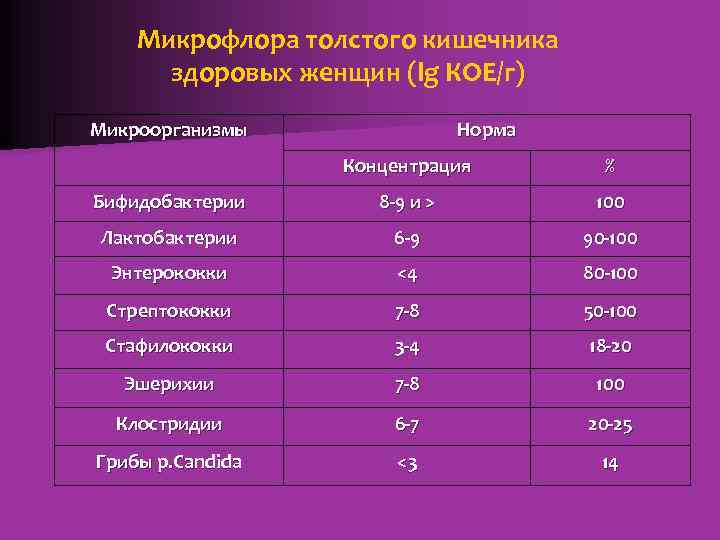 Микрофлора толстого кишечника здоровых женщин (lg КОЕ/г)

| Микроорганизмы | Норма | |
|---|---|---|
| | Концентрация | % |
| Бифидобактерии | 8-9 и > | 100 |
| Лактобактерии | 6-9 | 90-100 |
| Энтерококки | <4 | 80-100 |
| Стрептококки | 7-8 | 50-100 |
| Стафилококки | 3-4 | 18-20 |
| Эшерихии | 7-8 | 100 |
| Клостридии | 6-7 | 20-25 |
| Грибы р.Candida | <3 | 14 |